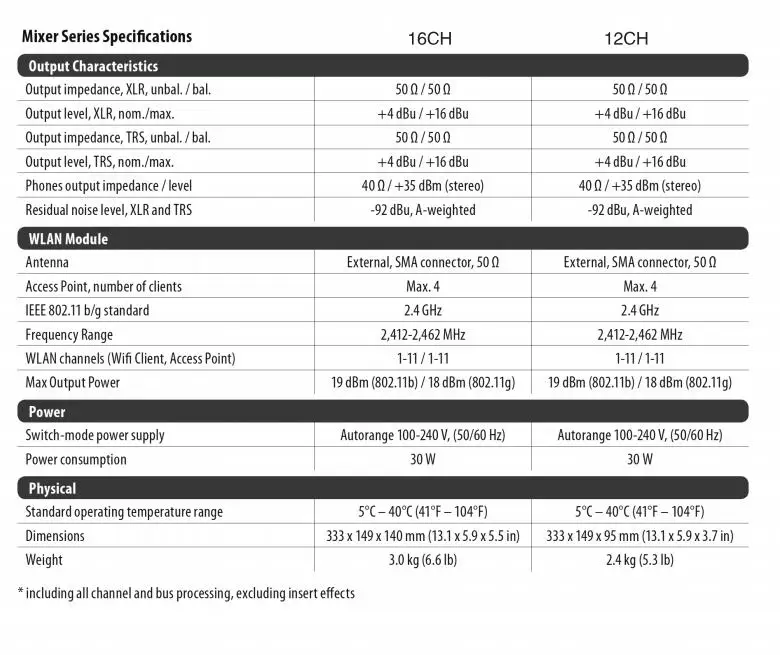 | Mixer Series Specifications | 16CH | 12CH |
|---|---|---|
| Output Characteristics | | |
| Output impedance, XLR, unbal. / bal. | 50 Ω / 50 Ω | 50 Ω / 50 Ω |
| Output level, XLR, nom./max. | +4 dBu / +16 dBu | +4 dBu / +16 dBu |
| Output impedance, TRS, unbal. / bal. | 50 Ω / 50 Ω | 50 Ω / 50 Ω |
| Output level, TRS, nom./max. | +4 dBu / +16 dBu | +4 dBu / +16 dBu |
| Phones output impedance / level | 40 Ω / +35 dBm (stereo) | 40 Ω / +35 dBm (stereo) |
| Residual noise level, XLR and TRS | -92 dBu, A-weighted | -92 dBu, A-weighted |
| WLAN Module | | |
| Antenna | External, SMA connector, 50 Ω | External, SMA connector, 50 Ω |
| Access Point, number of clients | Max. 4 | Max. 4 |
| IEEE 802.11 b/g standard | 2.4 GHz | 2.4 GHz |
| Frequency Range | 2,412-2,462 MHz | 2,412-2,462 MHz |
| WLAN channels (Wifi Client, Access Point) | 1-11 / 1-11 | 1-11 / 1-11 |
| Max Output Power | 19 dBm (802.11b) / 18 dBm (802.11g) | 19 dBm (802.11b) / 18 dBm (802.11g) |
| Power | | |
| Switch-mode power supply | Autorange 100-240 V, (50/60 Hz) | Autorange 100-240 V, (50/60 Hz) |
| Power consumption | 30 W | 30 W |
| Physical | | |
| Standard operating temperature range | 5°C – 40°C (41°F – 104°F) | 5°C – 40°C (41°F – 104°F) |
| Dimensions | 333 x 149 x 140 mm (13.1 x 5.9 x 5.5 in) | 333 x 149 x 95 mm (13.1 x 5.9 x 3.7 in) |
| Weight | 3.0 kg (6.6 lb) | 2.4 kg (5.3 lb) |

* including all channel and bus processing, excluding insert effects